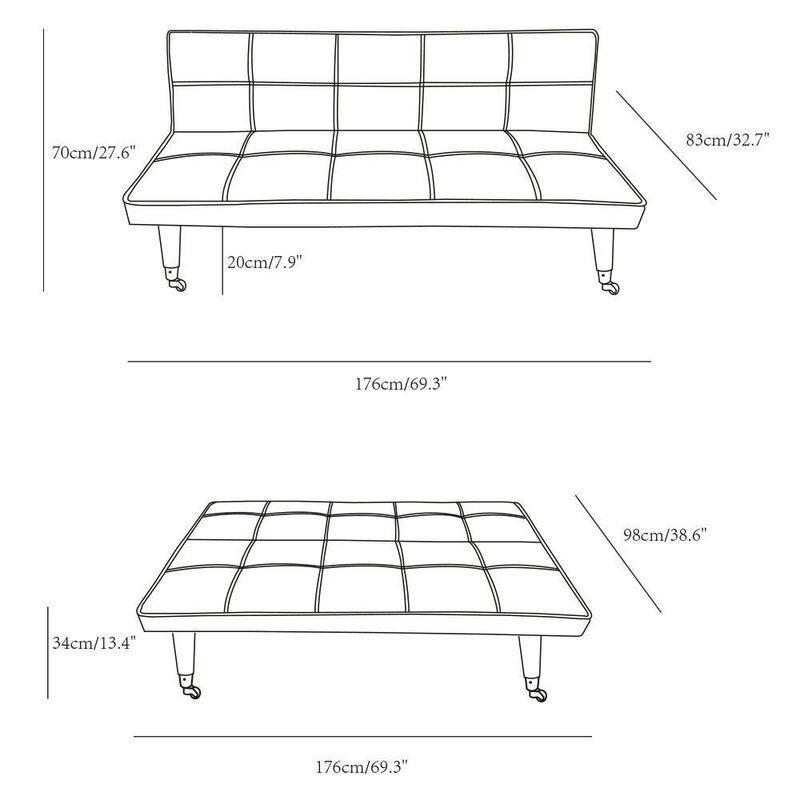 70cm/27.6"

83cm/32.7"

20cm/7.9"

176cm/69.3"

98cm/38.6"

34cm/13.4"

176cm/69.3"